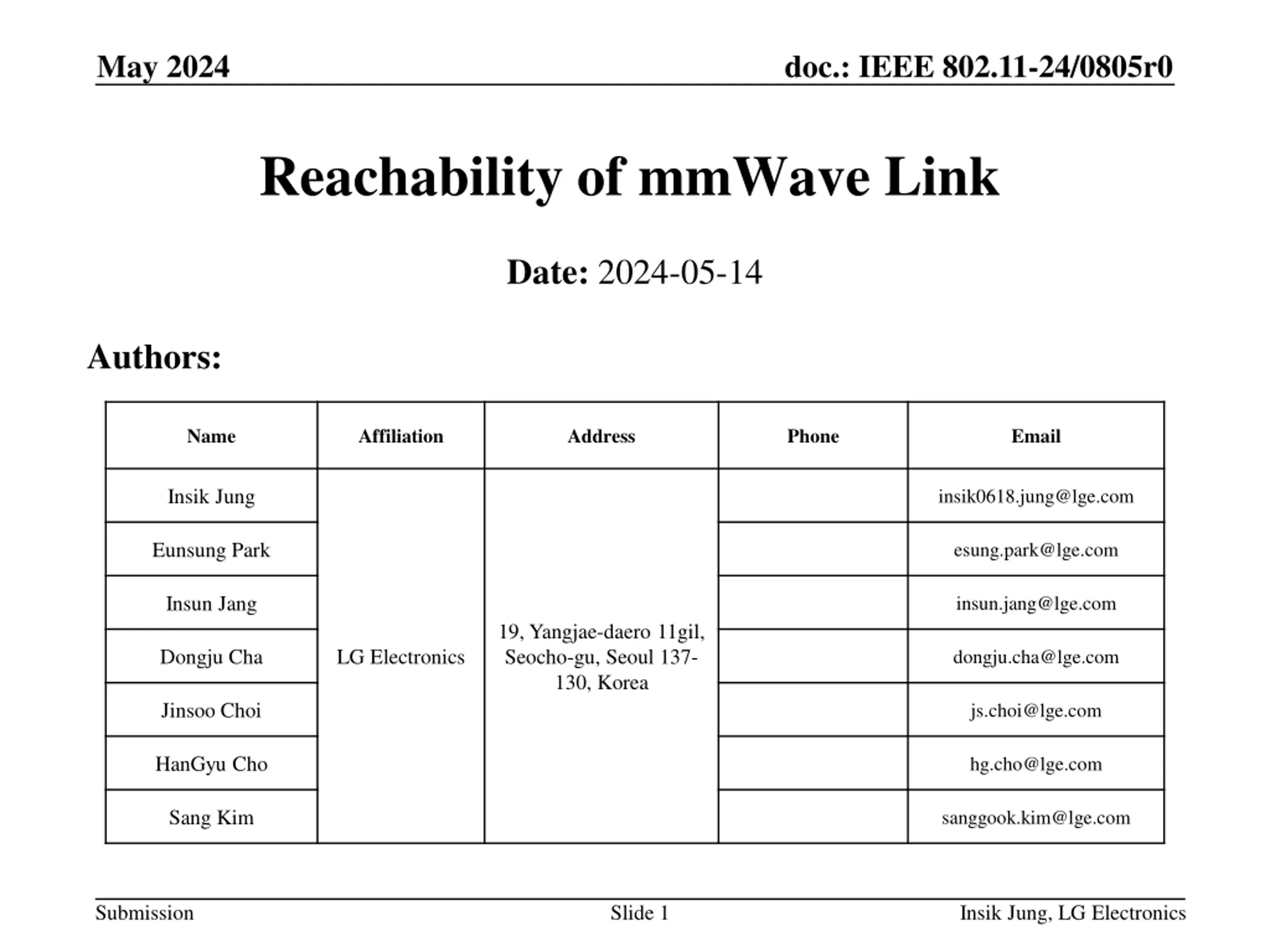 May 2024

doc.: IEEE 802.11-24/0805r0

Reachability of mmWave Link

Date: 2024-05-14

Authors:

| Name | Affiliation | Address | Phone | Email |
|---|---|---|---|---|
| Insik Jung | LG Electronics | 19, Yangjae-daero 11gil, Seocho-gu, Seoul 137-130, Korea | | insik0618.jung@lge.com |
| Eunsung Park | | | | esung.park@lge.com |
| Insun Jang | | | | insun.jang@lge.com |
| Dongju Cha | | | | dongju.cha@lge.com |
| Jinsoo Choi | | | | js.choi@lge.com |
| HanGyu Cho | | | | hg.cho@lge.com |
| Sang Kim | | | | sanggook.kim@lge.com |

Submission

Slide 1

Insik Jung, LG Electronics